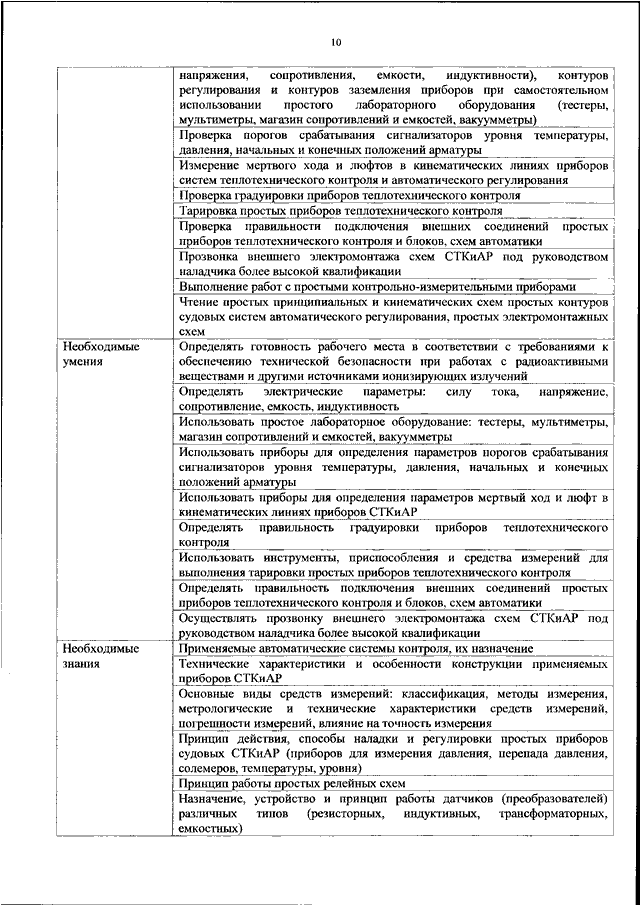 10

| | |
|---|---|
| | напряжения, сопротивления, емкости, индуктивности), контуров регулирования и контуров заземления приборов при самостоятельном использовании простого лабораторного оборудования (тестеры, мультиметры, магазин сопротивлений и емкостей, вакуумметры) |
| | Проверка порогов срабатывания сигнализаторов уровня температуры, давления, начальных и конечных положений арматуры |
| | Измерение мертвого хода и люфтов в кинематических линиях приборов систем теплотехнического контроля и автоматического регулирования |
| | Проверка градуировки приборов теплотехнического контроля |
| | Тарировка простых приборов теплотехнического контроля |
| | Проверка правильности подключения внешних соединений простых приборов теплотехнического контроля и блоков, схем автоматики |
| | Прозвонка внешнего электромонтажа схем СТКиАР под руководством наладчика более высокой квалификации |
| | Выполнение работ с простыми контрольно-измерительными приборами |
| | Чтение простых принципиальных и кинематических схем простых контуров судовых систем автоматического регулирования, простых электромонтажных схем |
| Необходимые умения | Определять готовность рабочего места в соответствии с требованиями к обеспечению технической безопасности при работах с радиоактивными веществами и другими источниками ионизирующих излучений |
| | Определять электрические параметры: силу тока, напряжение, сопротивление, емкость, индуктивность |
| | Использовать простое лабораторное оборудование: тестеры, мультиметры, магазин сопротивлений и емкостей, вакуумметры |
| | Использовать приборы для определения параметров порогов срабатывания сигнализаторов уровня температуры, давления, начальных и конечных положений арматуры |
| | Использовать приборы для определения параметров мертвый ход и люфт в кинематических линиях приборов СТКиАР |
| | Определять правильность градуировки приборов теплотехнического контроля |
| | Использовать инструменты, приспособления и средства измерений для выполнения тарировки простых приборов теплотехнического контроля |
| | Определять правильность подключения внешних соединений простых приборов теплотехнического контроля и блоков, схем автоматики |
| | Осуществлять прозвонку внешнего электромонтажа схем СТКиАР под руководством наладчика более высокой квалификации |
| Необходимые знания | Применяемые автоматические системы контроля, их назначение |
| | Технические характеристики и особенности конструкции применяемых приборов СТКиАР |
| | Основные виды средств измерений: классификация, методы измерения, метрологические и технические характеристики средств измерений, погрешности измерений, влияние на точность измерения |
| | Принцип действия, способы наладки и регулировки простых приборов судовых СТКиАР (приборов для измерения давления, перепада давления, солемеров, температуры, уровня) |
| | Принцип работы простых релейных схем |
| | Назначение, устройство и принцип работы датчиков (преобразователей) различных типов (резисторных, индуктивных, трансформаторных, емкостных) |